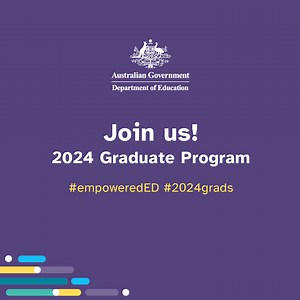 Australian Government
Department of Education

Join us!
2024 Graduate Program

#empoweredED #2024grads